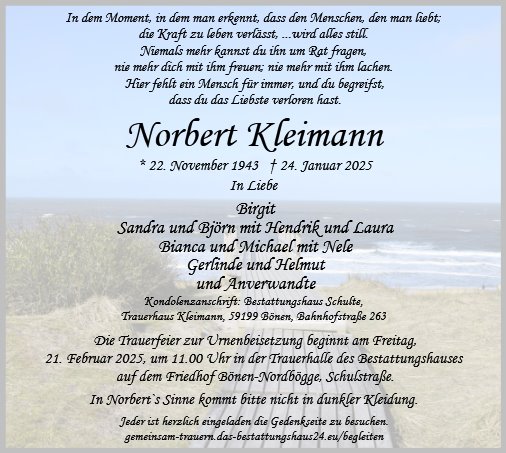 In dem Moment, in dem man erkennt, dass den Menschen, den man liebt; die Kraft zu leben verlässt, ...wird alles still.
Niemals mehr kannst du ihn um Rat fragen, nie mehr dich mit ihm freuen; nie mehr mit ihm lachen.
Hier fehlt ein Mensch für immer, und du begreifst, dass du das Liebste verloren hast.

Norbert Kleimann

* 22. November 1943 † 24. Januar 2025

In Liebe

Birgit
Sandra und Björn mit Hendrik und Laura
Bianca und Michael mit Nele
Gerlinde und Helmut
und Anverwandte

Kondolenzanschrift: Bestattungshaus Schulte, Trauerhaus Kleimann, 59199 Bönen, Bahnhofstraße 263

Die Trauerfeier zur Urnenbeisetzung beginnt am Freitag, 21. Februar 2025, um 11.00 Uhr in der Trauerhalle des Bestattungshauses auf dem Friedhof Bönen-Nordbögge, Schulstraße.

In Norbert`s Sinne kommt bitte nicht in dunkler Kleidung.

Jeder ist herzlich eingeladen die Gedenkseite zu besuchen.
gemeinsam-trauern.das-bestattungshaus24.eu/begleiten